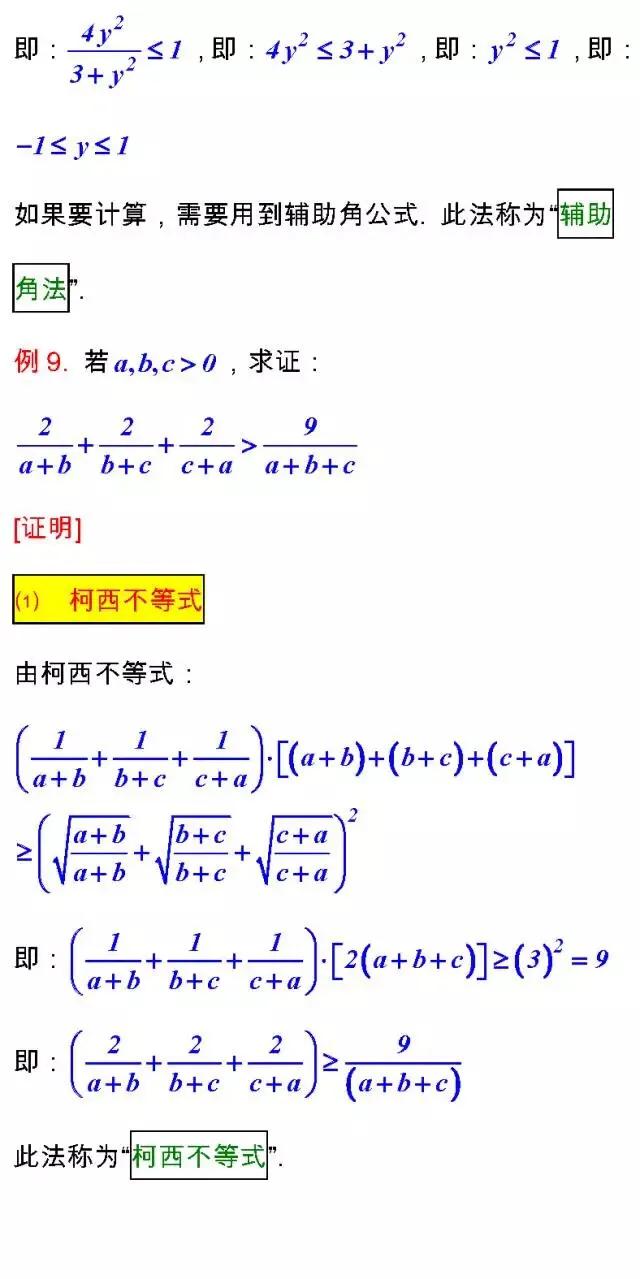 即：$\frac{4y^2}{3+y^2} \le 1$，即：$4y^2 \le 3+y^2$，即：$y^2 \le 1$，即：

$-1 \le y \le 1$

如果要计算，需要用到辅助角公式. 此法称为“辅助角法”.

例 9. 若 $a,b,c>0$，求证：

$\frac{2}{a+b}+\frac{2}{b+c}+\frac{2}{c+a}>\frac{9}{a+b+c}$

[证明]

(1) 柯西不等式

由柯西不等式：

$\left(\frac{1}{a+b}+\frac{1}{b+c}+\frac{1}{c+a}\right)\cdot\left[(a+b)+(b+c)+(c+a)\right]$

$\ge\left(\sqrt{\frac{a+b}{a+b}}+\sqrt{\frac{b+c}{b+c}}+\sqrt{\frac{c+a}{c+a}}\right)^2$

即：$\left(\frac{1}{a+b}+\frac{1}{b+c}+\frac{1}{c+a}\right)\cdot\left[2(a+b+c)\right]\ge(3)^2=9$

即：$\left(\frac{2}{a+b}+\frac{2}{b+c}+\frac{2}{c+a}\right)\ge\frac{9}{(a+b+c)}$

此法称为“柯西不等式”.